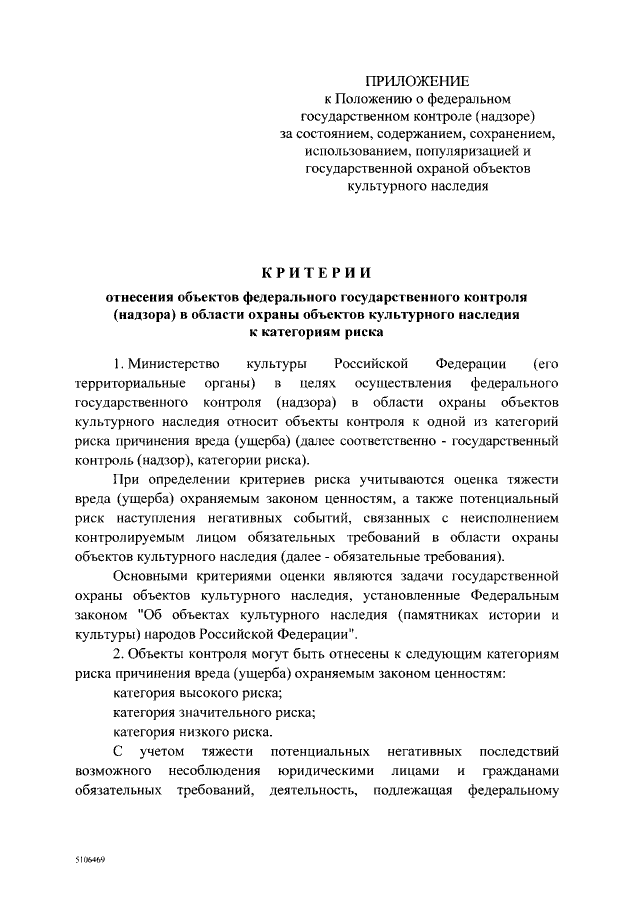 ПРИЛОЖЕНИЕ
к Положению о федеральном государственном контроле (надзоре) за состоянием, содержанием, сохранением, использованием, популяризацией и государственной охраной объектов культурного наследия

КРИТЕРИИ
отнесения объектов федерального государственного контроля (надзора) в области охраны объектов культурного наследия к категориям риска

1. Министерство культуры Российской Федерации (его территориальные органы) в целях осуществления федерального государственного контроля (надзора) в области охраны объектов культурного наследия относит объекты контроля к одной из категорий риска причинения вреда (ущерба) (далее соответственно - государственный контроль (надзор), категории риска).

При определении критериев риска учитываются оценка тяжести вреда (ущерба) охраняемым законом ценностям, а также потенциальный риск наступления негативных событий, связанных с неисполнением контролируемым лицом обязательных требований в области охраны объектов культурного наследия (далее - обязательные требования).

Основными критериями оценки являются задачи государственной охраны объектов культурного наследия, установленные Федеральным законом "Об объектах культурного наследия (памятниках истории и культуры) народов Российской Федерации".

2. Объекты контроля могут быть отнесены к следующим категориям риска причинения вреда (ущерба) охраняемым законом ценностям:

категория высокого риска;

категория значительного риска;

категория низкого риска.

С учетом тяжести потенциальных негативных последствий возможного несоблюдения юридическими лицами и гражданами обязательных требований, деятельность, подлежащая федеральному

5106469